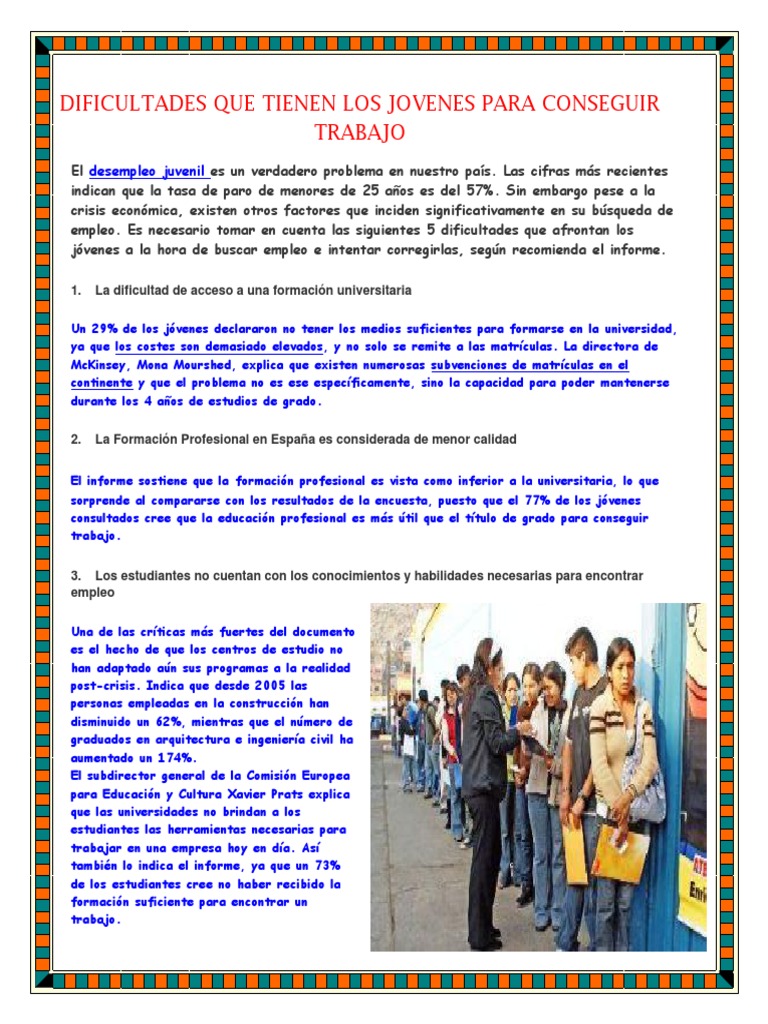 DIFICULTADES QUE TIENEN LOS JOVENES PARA CONSEGUIR TRABAJO

El desempleo juvenil es un verdadero problema en nuestro país. Las cifras más recientes indican que la tasa de paro de menores de 25 años es del 57%. Sin embargo pese a la crisis económica, existen otros factores que inciden significativamente en su búsqueda de empleo. Es necesario tomar en cuenta las siguientes 5 dificultades que afrontan los jóvenes a la hora de buscar empleo e intentar corregirlas, según recomienda el informe.

1. La dificultad de acceso a una formación universitaria

Un 29% de los jóvenes declararon no tener los medios suficientes para formarse en la universidad, ya que los costes son demasiado elevados, y no solo se remite a las matrículas. La directora de McKinsey, Mona Mourshed, explica que existen numerosas subvenciones de matrículas en el continente y que el problema no es ese específicamente, sino la capacidad para poder mantenerse durante los 4 años de estudios de grado.

2. La Formación Profesional en España es considerada de menor calidad

El informe sostiene que la formación profesional es vista como inferior a la universitaria, lo que sorprende al compararse con los resultados de la encuesta, puesto que el 77% de los jóvenes consultados cree que la educación profesional es más útil que el título de grado para conseguir trabajo.

3. Los estudiantes no cuentan con los conocimientos y habilidades necesarias para encontrar empleo

Una de las críticas más fuertes del documento es el hecho de que los centros de estudio no han adoptado aún sus programas a la realidad post-crisis. Indica que desde 2005 las personas empleadas en la construcción han disminuido un 62%, mientras que el número de graduados en arquitectura e ingeniería civil ha aumentado un 174%.
El subdirector general de la Comisión Europea para Educación y Cultura Xavier Prats explica que las universidades no brindan a los estudiantes las herramientas necesarias para trabajar en una empresa hoy en día. Así también lo indica el informe, ya que un 73% de los estudiantes cree no haber recibido la formación suficiente para encontrar un trabajo.